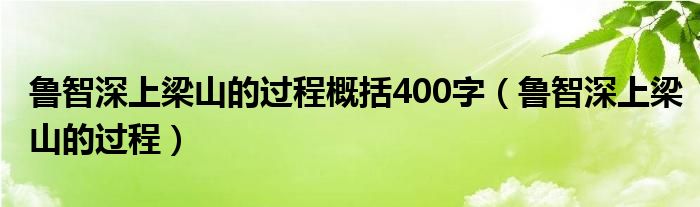 鲁智深上梁山的过程概括400字（鲁智深上梁山的过程）